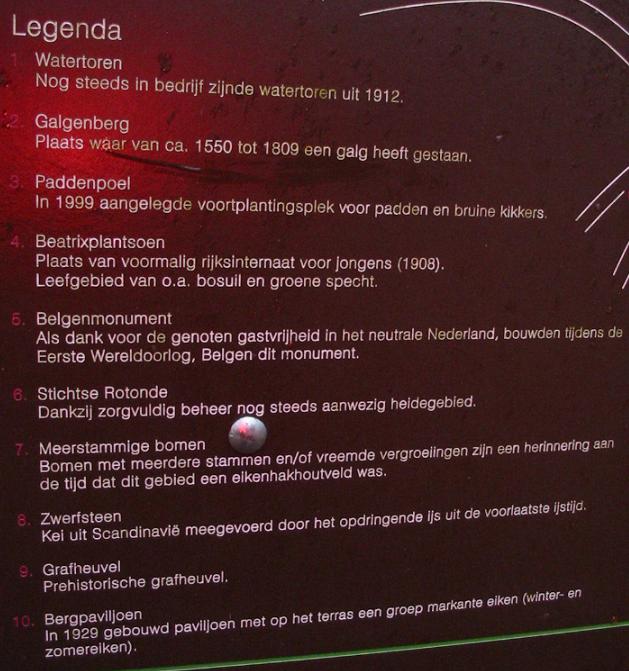 Legenda

1. Watertoren
Nog steeds in bedrijf zijnde watertoren uit 1912.

2. Galgenberg
Plaats waar van ca. 1550 tot 1809 een galg heeft gestaan.

3. Paddenpoel
In 1999 aangelegde voortplantingsplek voor padden en bruine kikkers.

4. Beatrixplantsoen
Plaats van voormalig rijksinternaat voor jongens (1908).
Leefgebied van o.a. bosuil en groene specht.

5. Belgenmonument
Als dank voor de genoten gastvrijheid in het neutrale Nederland, bouwden tijdens de Eerste Wereldoorlog, Belgen dit monument.

6. Stichtse Rotonde
Dankzij zorgvuldig beheer nog steeds aanwezig heidegebied.

7. Meerstammige bomen
Bomen met meerdere stammen en/of vreemde vergroeiingen zijn een herinnering aan de tijd dat dit gebied een eikenhakhoutveld was.

8. Zwerfsteen
Kei uit Scandinavië meegevoerd door het opdringende ijs uit de voorlaatste ijstijd.

9. Grafheuvel
Prehistorische grafheuvel.

10. Bergpaviljoen
In 1929 gebouwd paviljoen met op het terras een groep markante eiken (winter- en zomereiken).